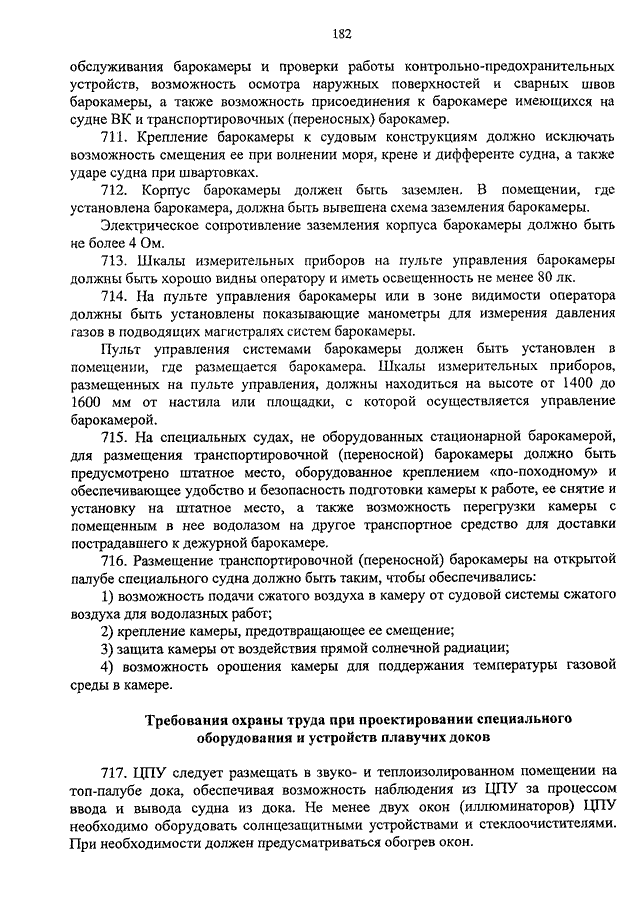 182

обслуживания барокамеры и проверки работы контрольно-предохранительных устройств, возможность осмотра наружных поверхностей и сварных швов барокамеры, а также возможность присоединения к барокамере имеющихся на судне ВК и транспортировочных (переносных) барокамер.

711. Крепление барокамеры к судовым конструкциям должно исключать возможность смещения ее при волнении моря, крене и дифференте судна, а также ударе судна при швартовках.

712. Корпус барокамеры должен быть заземлен. В помещении, где установлена барокамера, должна быть вывешена схема заземления барокамеры.

Электрическое сопротивление заземления корпуса барокамеры должно быть не более 4 Ом.

713. Шкалы измерительных приборов на пульте управления барокамеры должны быть хорошо видны оператору и иметь освещенность не менее 80 лк.

714. На пульте управления барокамеры или в зоне видимости оператора должны быть установлены показывающие манометры для измерения давления газов в подводящих магистралях систем барокамеры.

Пульт управления системами барокамеры должен быть установлен в помещении, где размещается барокамера. Шкалы измерительных приборов, размещенных на пульте управления, должны находиться на высоте от 1400 до 1600 мм от настила или площадки, с которой осуществляется управление барокамерой.

715. На специальных судах, не оборудованных стационарной барокамерой, для размещения транспортировочной (переносной) барокамеры должно быть предусмотрено штатное место, оборудованное креплением «по-походному» и обеспечивающее удобство и безопасность подготовки камеры к работе, ее снятие и установку на штатное место, а также возможность перегрузки камеры с помещенным в нее водолазом на другое транспортное средство для доставки пострадавшего к дежурной барокамере.

716. Размещение транспортировочной (переносной) барокамеры на открытой палубе специального судна должно быть таким, чтобы обеспечивались:

1) возможность подачи сжатого воздуха в камеру от судовой системы сжатого воздуха для водолазных работ;

2) крепление камеры, предотвращающее ее смещение;

3) защита камеры от воздействия прямой солнечной радиации;

4) возможность орошения камеры для поддержания температуры газовой среды в камере.

Требования охраны труда при проектировании специального оборудования и устройств плавучих доков

717. ЦПУ следует размещать в звуко- и теплоизолированном помещении на топ-палубе дока, обеспечивая возможность наблюдения из ЦПУ за процессом ввода и вывода судна из дока. Не менее двух окон (иллюминаторов) ЦПУ необходимо оборудовать солнцезащитными устройствами и стеклоочистителями. При необходимости должен предусматриваться обогрев окон.